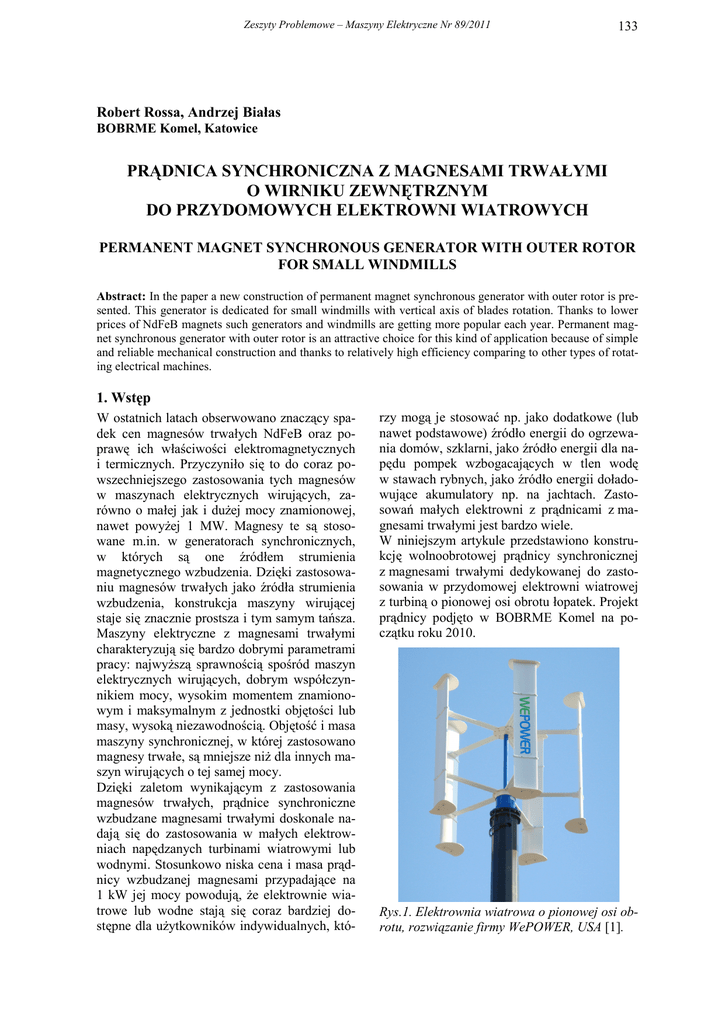 Zeszyty Problemowe – Maszyny Elektryczne Nr 89/2011

133

Robert Rossa, Andrzej Białas
BOBRME Komel, Katowice

PRĄDNICA SYNCHRONICZNA Z MAGNESAMI TRWAŁYMI O WIRNIKU ZEWNĘTRZNYM DO PRZYDOMOWYCH ELEKTROWNI WIATROWYCH

PERMANENT MAGNET SYNCHRONOUS GENERATOR WITH OUTER ROTOR FOR SMALL WINDMILLS

Abstract: In the paper a new construction of permanent magnet synchronous generator with outer rotor is presented. This generator is dedicated for small windmills with vertical axis of blades rotation. Thanks to lower prices of NdFeB magnets such generators and windmills are getting more popular each year. Permanent magnet synchronous generator with outer rotor is an attractive choice for this kind of application because of simple and reliable mechanical construction and thanks to relatively high efficiency comparing to other types of rotating electrical machines.

1. Wstęp

W ostatnich latach obserwowano znaczący spadek cen magnesów trwałych NdFeB oraz poprawę ich właściwości elektromagnetycznych i termicznych. Przyczyniło się to do coraz powszechniejszego zastosowania tych magnesów w maszynach elektrycznych wirujących, zarówno o małej jak i dużej mocy znamionowej, nawet powyżej 1 MW. Magnesy te są stosowane m.in. w generatorach synchronicznych, w których są one źródłem strumienia magnetycznego wzbudzenia. Dzięki zastosowaniu magnesów trwałych jako źródła strumienia wzbudzenia, konstrukcja maszyny wirującej staje się znacznie prostsza i tym samym tańsza. Maszyny elektryczne z magnesami trwałymi charakteryzują się bardzo dobrymi parametrami pracy: najwyższą sprawnością spośród maszyn elektrycznych wirujących, dobrym współczynnikiem mocy, wysokim momentem znamionowym i maksymalnym z jednostki objętości lub masy, wysoką niezawodnością. Objętość i masa maszyny synchronicznej, w której zastosowano magnesy trwałe, są mniejsze niż dla innych maszyn wirujących o tej samej mocy.
Dzięki zaletom wynikającym z zastosowania magnesów trwałych, prądnice synchroniczne wzbudzane magnesami trwałymi doskonale nadają się do zastosowania w małych elektrowniach napędzanych turbinami wiatrowymi lub wodnymi. Stosunkowo niska cena i masa prądnicy wzbudzanej magnesami przypadające na 1 kW jej mocy powodują, że elektrownie wiatrowe lub wodne stają się coraz bardziej dostępne dla użytkowników indywidualnych, którzy mogą je stosować np. jako dodatkowe (lub nawet podstawowe) źródło energii do ogrzewania domów, szklarni, jako źródło energii dla napędu pompek wzbogacających w tlen wodę w stawach rybnych, jako źródło energii doładowujące akumulatory np. na jachtach. Zastosowań małych elektrowni z prądnicami z magnesami trwałymi jest bardzo wiele.
W niniejszym artykule przedstawiono konstrukcję wolnoobrotowej prądnicy synchronicznej z magnesami trwałymi dedykowanej do zastosowania w przydomowej elektrowni wiatrowej z turbiną o pionowej osi obrotu łopatek. Projekt prądnicy podjęto w BOBRME Komel na początku roku 2010.

WEPOWER

Rys.1. Elektrownia wiatrowa o pionowej osi obrotu, rozwiązanie firmy WePOWER, USA [1].